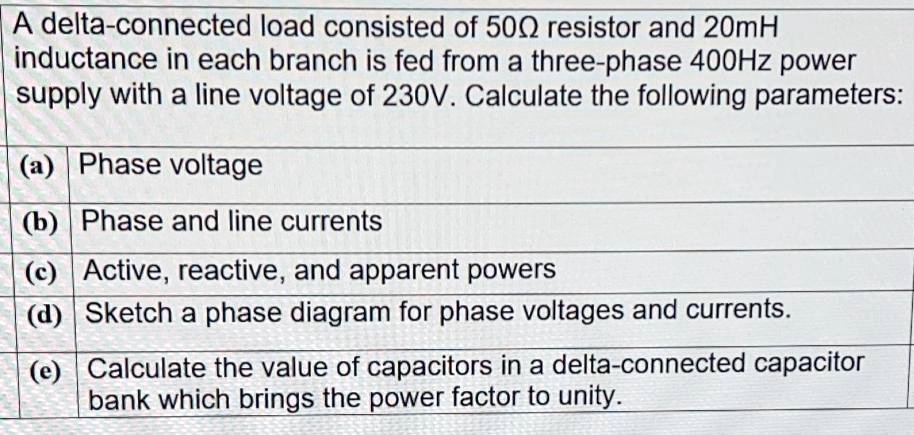 A delta-connected load consisted of 50Ω resistor and 20mH inductance in each branch is fed from a three-phase 400Hz power supply with a line voltage of 230V. Calculate the following parameters:

| | |
|---|---|
| (a) | Phase voltage |
| (b) | Phase and line currents |
| (c) | Active, reactive, and apparent powers |
| (d) | Sketch a phase diagram for phase voltages and currents. |
| (e) | Calculate the value of capacitors in a delta-connected capacitor bank which brings the power factor to unity. |